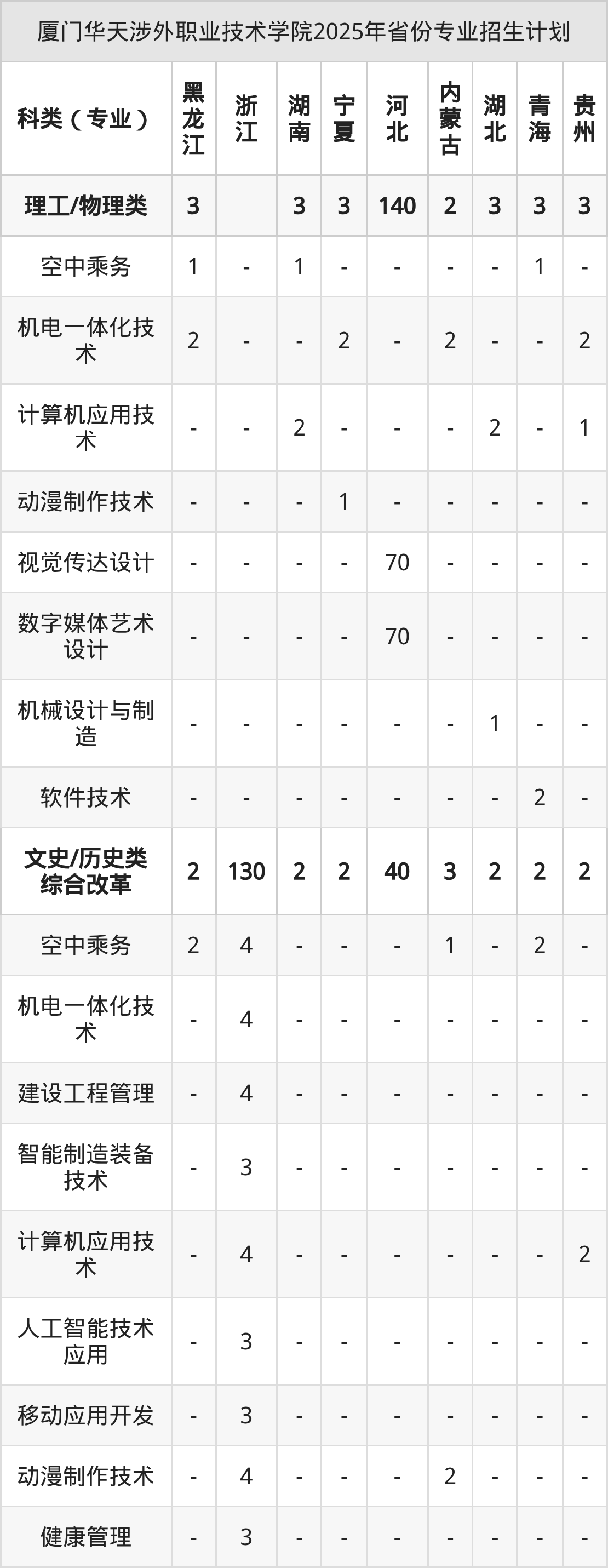 厦门华天涉外职业技术学院2025年省份专业招生计划

| 科类（专业） | 黑龙江 | 浙江 | 湖南 | 宁夏 | 河北 | 内蒙古 | 湖北 | 青海 | 贵州 |
|---|---|---|---|---|---|---|---|---|---|
| 理工/物理类 | 3 | | 3 | 3 | 140 | 2 | 3 | 3 | 3 |
| 空中乘务 | 1 | - | 1 | - | - | - | - | 1 | - |
| 机电一体化技术 | 2 | - | - | 2 | - | 2 | - | - | 2 |
| 计算机应用技术 | - | - | 2 | - | - | - | 2 | - | 1 |
| 动漫制作技术 | - | - | - | 1 | - | - | - | - | - |
| 视觉传达设计 | - | - | - | - | 70 | - | - | - | - |
| 数字媒体艺术设计 | - | - | - | - | 70 | - | - | - | - |
| 机械设计与制造 | - | - | - | - | - | - | 1 | - | - |
| 软件技术 | - | - | - | - | - | - | - | 2 | - |
| 文史/历史类综合改革 | 2 | 130 | 2 | 2 | 40 | 3 | 2 | 2 | 2 |
| 空中乘务 | 2 | 4 | - | - | - | 1 | - | 2 | - |
| 机电一体化技术 | - | 4 | - | - | - | - | - | - | - |
| 建设工程管理 | - | 4 | - | - | - | - | - | - | - |
| 智能制造装备技术 | - | 3 | - | - | - | - | - | - | - |
| 计算机应用技术 | - | 4 | - | - | - | - | - | - | 2 |
| 人工智能技术应用 | - | 3 | - | - | - | - | - | - | - |
| 移动应用开发 | - | 3 | - | - | - | - | - | - | - |
| 动漫制作技术 | - | 4 | - | - | - | 2 | - | - | - |
| 健康管理 | - | 3 | - | - | - | - | - | - | - |